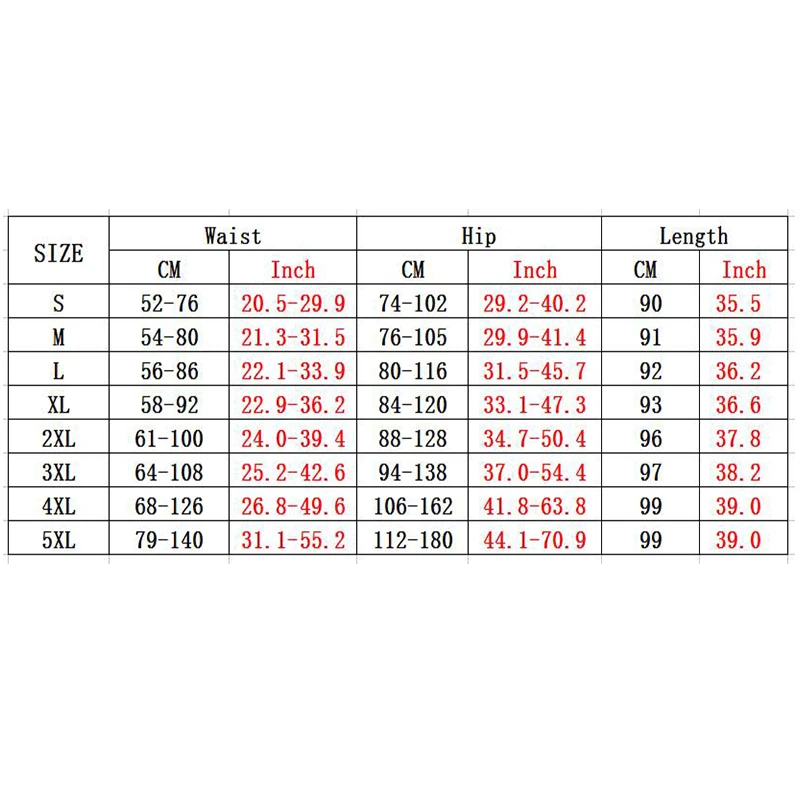 | SIZE | Waist | | Hip | | Length | |
|---|---|---|---|---|---|---|
| | CM | Inch | CM | Inch | CM | Inch |
| S | 52-76 | 20.5-29.9 | 74-102 | 29.2-40.2 | 90 | 35.5 |
| M | 54-80 | 21.3-31.5 | 76-105 | 29.9-41.4 | 91 | 35.9 |
| L | 56-86 | 22.1-33.9 | 80-116 | 31.5-45.7 | 92 | 36.2 |
| XL | 58-92 | 22.9-36.2 | 84-120 | 33.1-47.3 | 93 | 36.6 |
| 2XL | 61-100 | 24.0-39.4 | 88-128 | 34.7-50.4 | 96 | 37.8 |
| 3XL | 64-108 | 25.2-42.6 | 94-138 | 37.0-54.4 | 97 | 38.2 |
| 4XL | 68-126 | 26.8-49.6 | 106-162 | 41.8-63.8 | 99 | 39.0 |
| 5XL | 79-140 | 31.1-55.2 | 112-180 | 44.1-70.9 | 99 | 39.0 |